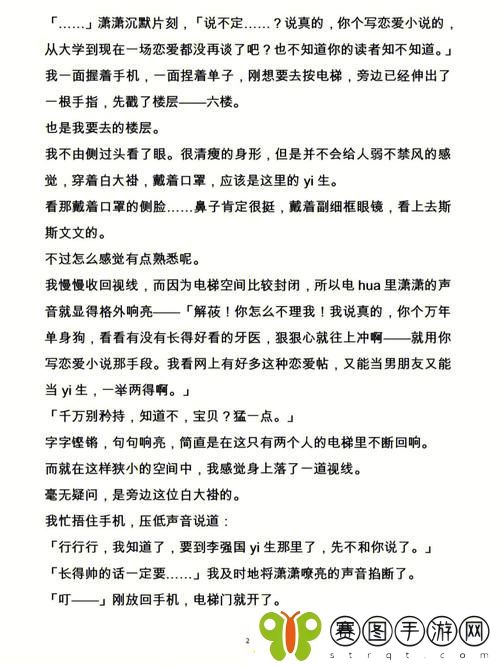 「……」潇潇沉默片刻，「说不定……？说真的，你个写恋爱小说的，从大学到现在一场恋爱都没再谈了吧？也不知道你的读者知不知道。」

我一面握着手机，一面捏着单子，刚想要去按电梯，旁边已经伸出了一根手指，先戳了楼层——六楼。

也是我要去的楼层。

我不由侧过头看了眼。很清瘦的身形，但是并不会给人弱不禁风的感觉，穿着白大褂，戴着口罩，应该是这里的 yi 生。

看那戴着口罩的侧脸……鼻子肯定很挺，戴着副细框眼镜，看上去斯斯文文的。

不过怎么感觉有点熟悉呢。

我慢慢收回视线，而因为电梯空间比较封闭，所以电 hua 里潇潇的声音就显得格外响亮——「解莜！你怎么不理我！我说真的，你个万年单身狗，看看有没有长得好看的牙医，狠狠心就往上冲啊——就用你写恋爱小说那手段。我看网上有好多这种恋爱帖，又能当男朋友又能当 yi 生，一举两得啊。」

「千万别矜持，知道不，宝贝？猛一点。」

字字铿锵，句句响亮，简直是在这只有两个人的电梯里不断回响。

而就在这样狭小的空间中，我感觉身上落了一道视线。

毫无疑问，是旁边这位白大褂的。

我忙捂住手机，压低声音说道：

「行行行，我知道了，要到李强国 yi 生那里了，先不和你说了。」

「长得帅的话一定要……」我及时地将潇潇嘹亮的声音掐断了。

「叮——」刚放回手机，电梯门就开了。

2

赛图手游网
strqt.com